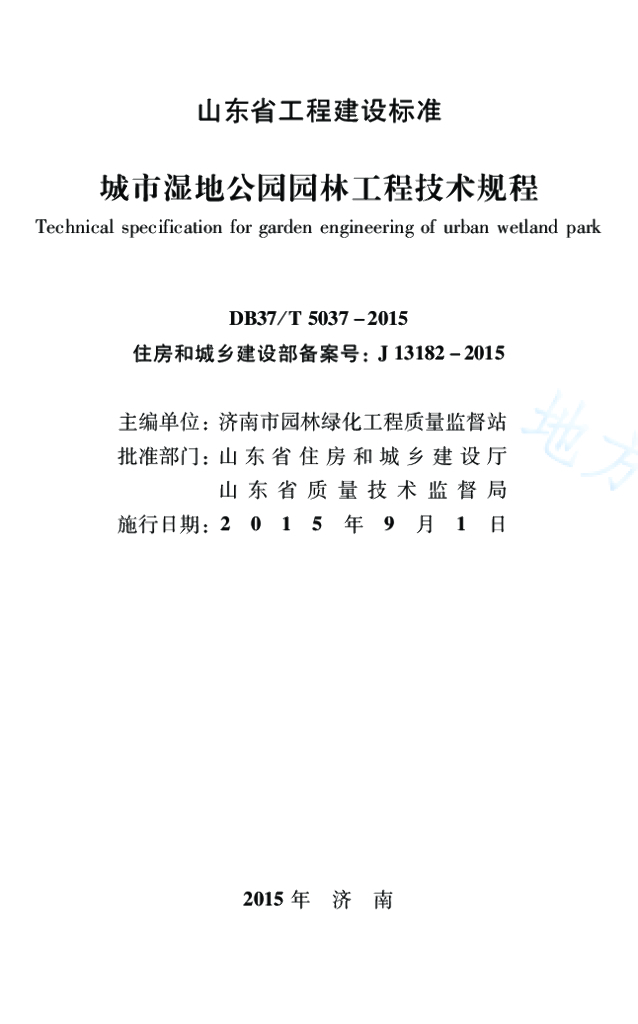 山东省工程建设标准

城市湿地公园园林工程技术规程

Technical specification for garden engineering of urban wetland park

DB37/T 5037－2015

住房和城乡建设部备案号：J 13182－2015

主编单位：济南市园林绿化工程质量监督站

批准部门：山东省住房和城乡建设厅

山东省质量技术监督局

施行日期：2015年9月1日

地方

2015年 济 南